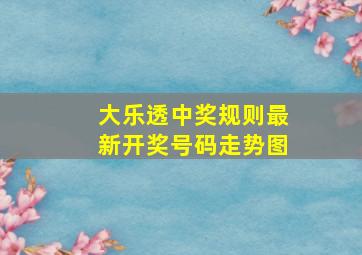 大乐透中奖规则最新开奖号码走势图